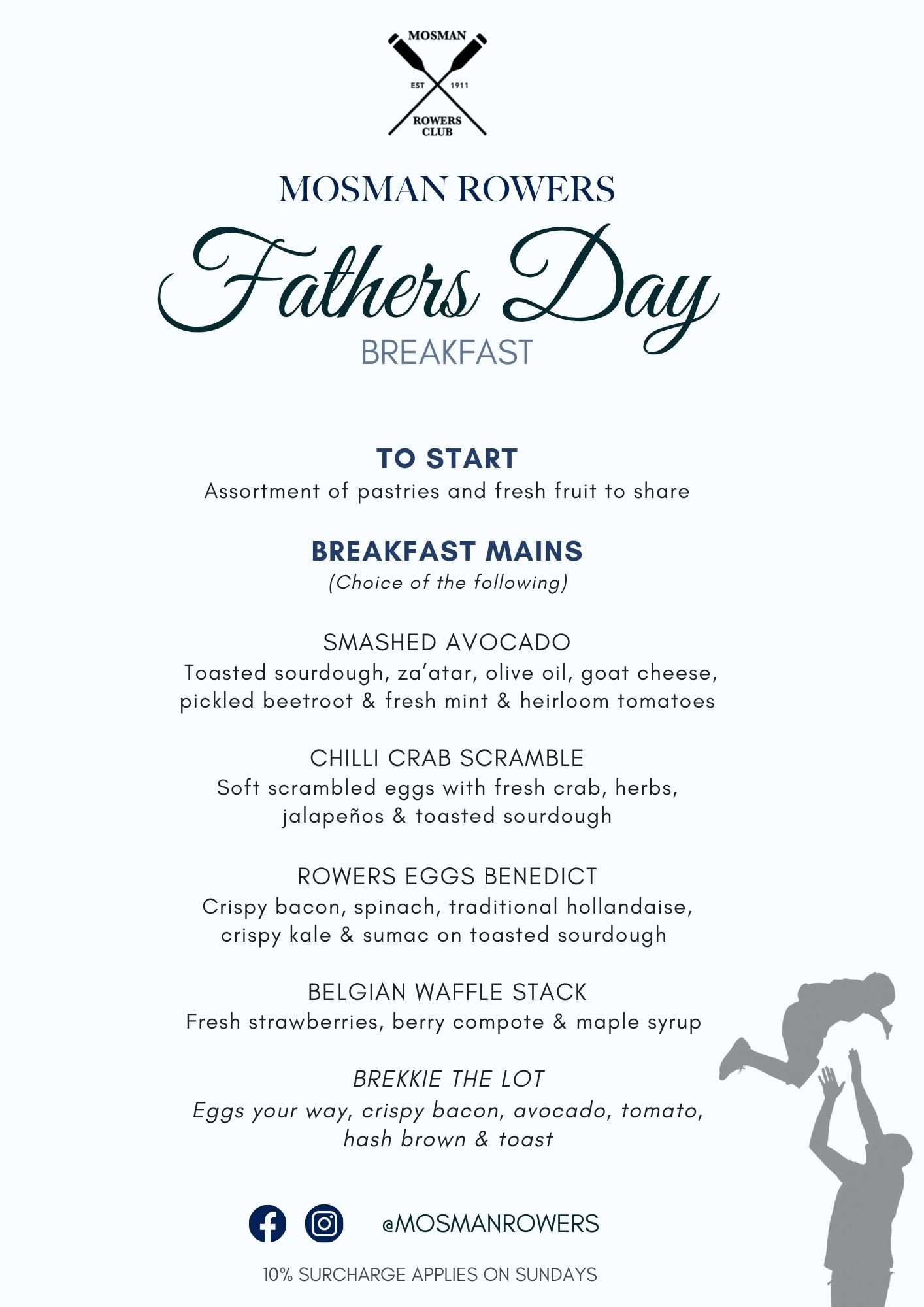 MOSMAN
EST 1911
ROWERS CLUB

MOSMAN ROWERS

Fathers Day
BREAKFAST

TO START
Assortment of pastries and fresh fruit to share

BREAKFAST MAINS
(Choice of the following)

SMASHED AVOCADO
Toasted sourdough, za'atar, olive oil, goat cheese, pickled beetroot & fresh mint & heirloom tomatoes

CHILLI CRAB SCRAMBLE
Soft scrambled eggs with fresh crab, herbs, jalapeños & toasted sourdough

ROWERS EGGS BENEDICT
Crispy bacon, spinach, traditional hollandaise, crispy kale & sumac on toasted sourdough

BELGIAN WAFFLE STACK
Fresh strawberries, berry compote & maple syrup

BREKKIE THE LOT
Eggs your way, crispy bacon, avocado, tomato, hash brown & toast

@MOSMANROWERS

10% SURCHARGE APPLIES ON SUNDAYS